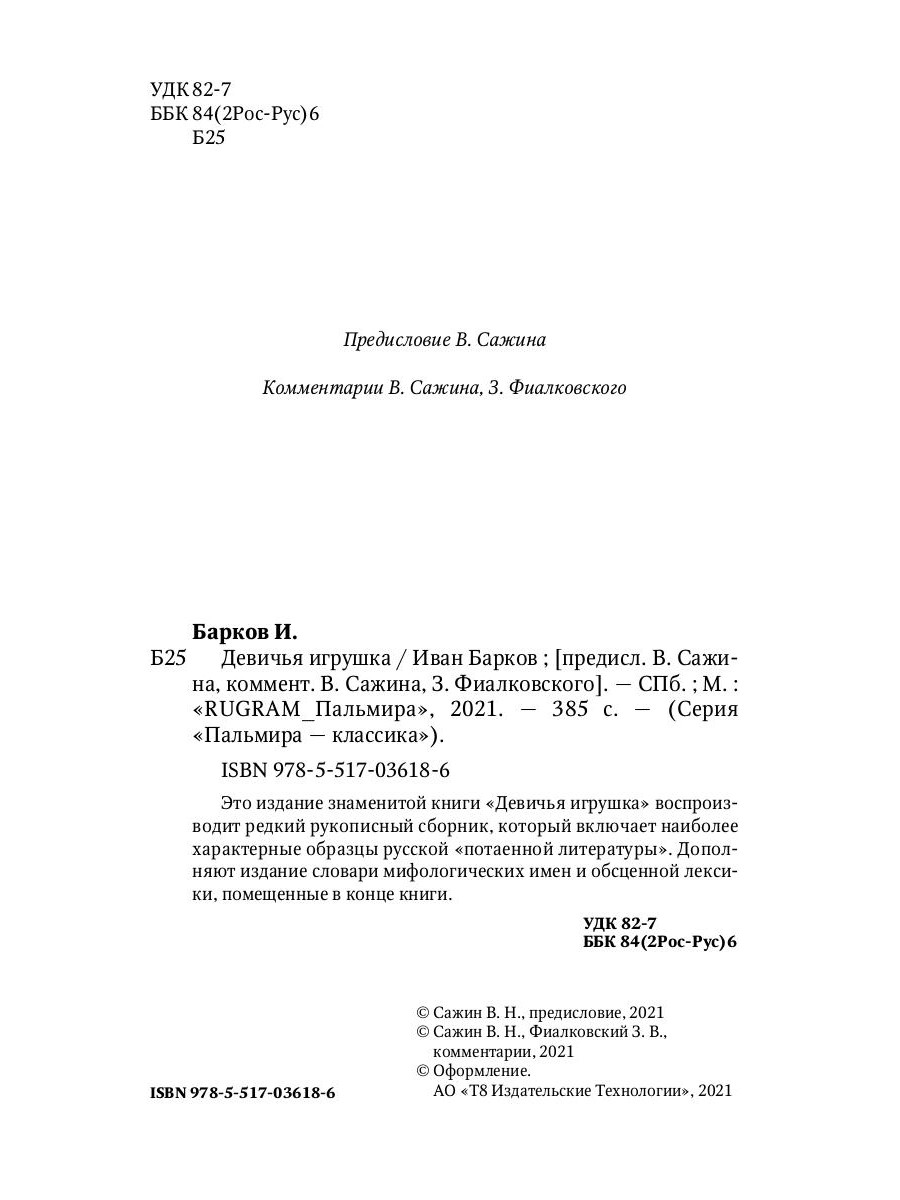 УДК 82-7
ББК 84(2Рос-Рус)6
Б25

Предисловие В. Сажина

Комментарии В. Сажина, З. Фиалковского

Барков И.
Б25 Девичья игрушка / Иван Барков ; [предисл. В. Сажина, коммент. В. Сажина, З. Фиалковского]. — СПб. ; М. : «RUGRAM_Пальмира», 2021. — 385 с. — (Серия «Пальмира — классика»).

ISBN 978-5-517-03618-6

Это издание знаменитой книги «Девичья игрушка» воспроизводит редкий рукописный сборник, который включает наиболее характерные образцы русской «потаенной литературы». Дополняют издание словари мифологических имен и обсценной лексики, помещенные в конце книги.

УДК 82-7
ББК 84(2Рос-Рус)6

© Сажин В. Н., предисловие, 2021
© Сажин В. Н., Фиалковский З. В., комментарии, 2021
© Оформление. АО «Т8 Издательские Технологии», 2021

ISBN 978-5-517-03618-6